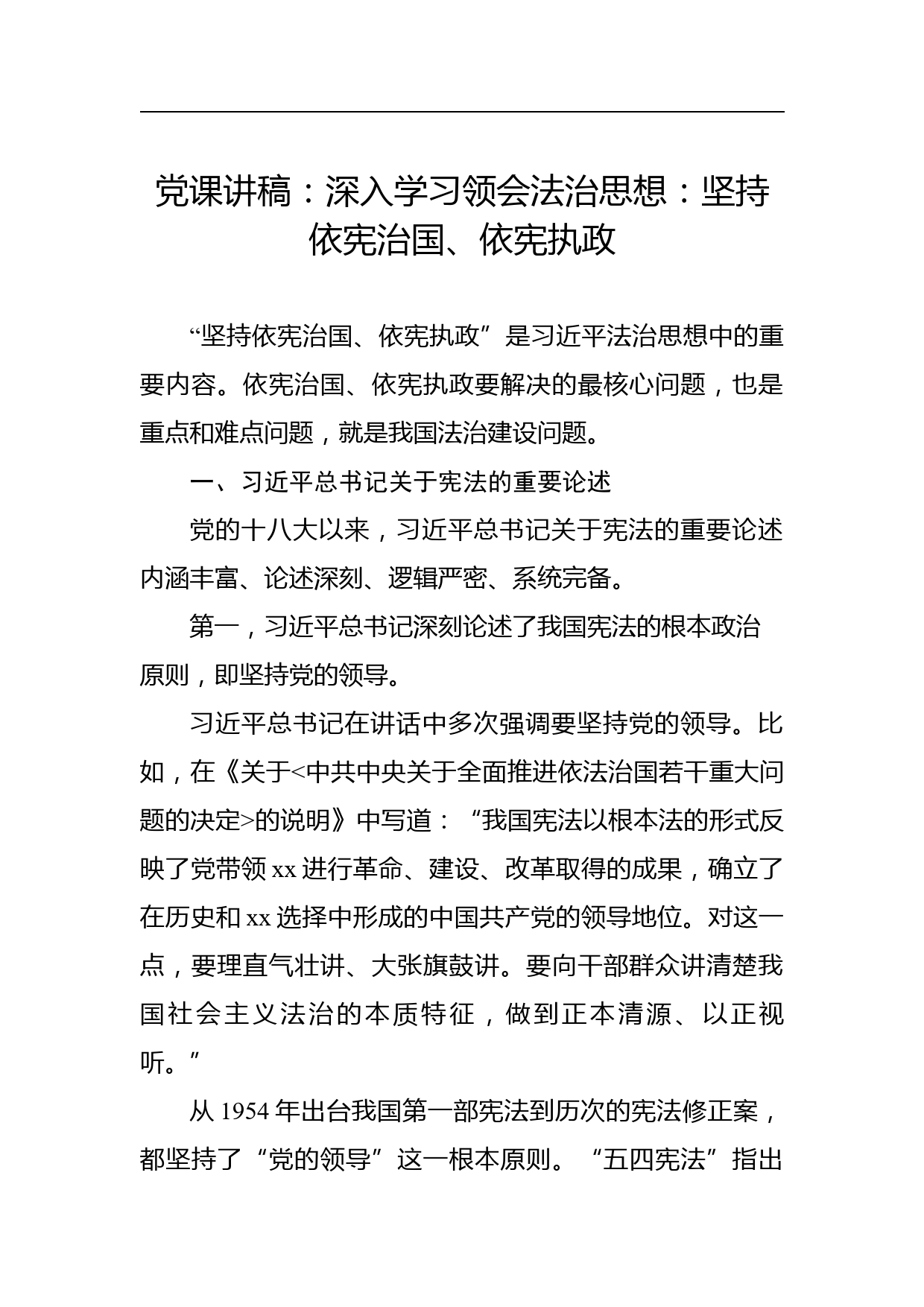 党课讲稿：深入学习领会法治思想：坚持依宪治国、依宪执政

“坚持依宪治国、依宪执政”是习近平法治思想中的重要内容。依宪治国、依宪执政要解决的最核心问题，也是重点和难点问题，就是我国法治建设问题。

一、习近平总书记关于宪法的重要论述

党的十八大以来，习近平总书记关于宪法的重要论述内涵丰富、论述深刻、逻辑严密、系统完备。

第一，习近平总书记深刻论述了我国宪法的根本政治原则，即坚持党的领导。

习近平总书记在讲话中多次强调要坚持党的领导。比如，在《关于<中共中央关于全面推进依法治国若干重大问题的决定>的说明》中写道：“我国宪法以根本法的形式反映了党带领 xx 进行革命、建设、改革取得的成果，确立了在历史和 xx 选择中形成的中国共产党的领导地位。对这一点，要理直气壮讲、大张旗鼓讲。要向干部群众讲清楚我国社会主义法治的本质特征，做到正本清源、以正视听。”

从 1954 年出台我国第一部宪法到历次的宪法修正案，都坚持了“党的领导”这一根本原则。“五四宪法”指出